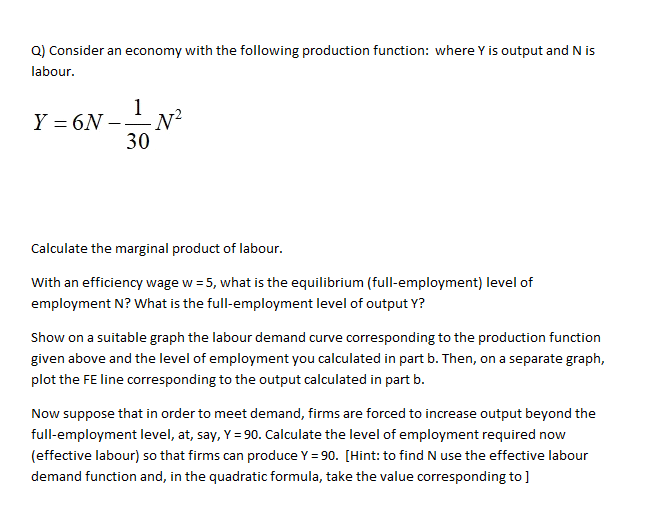 Q) Consider an economy with the following production function: where Y is output and N is labour.

$Y = 6N - \frac{1}{30}N^2$

Calculate the marginal product of labour.

With an efficiency wage w = 5, what is the equilibrium (full-employment) level of employment N? What is the full-employment level of output Y?

Show on a suitable graph the labour demand curve corresponding to the production function given above and the level of employment you calculated in part b. Then, on a separate graph, plot the FE line corresponding to the output calculated in part b.

Now suppose that in order to meet demand, firms are forced to increase output beyond the full-employment level, at, say, Y = 90. Calculate the level of employment required now (effective labour) so that firms can produce Y = 90. [Hint: to find N use the effective labour demand function and, in the quadratic formula, take the value corresponding to ]